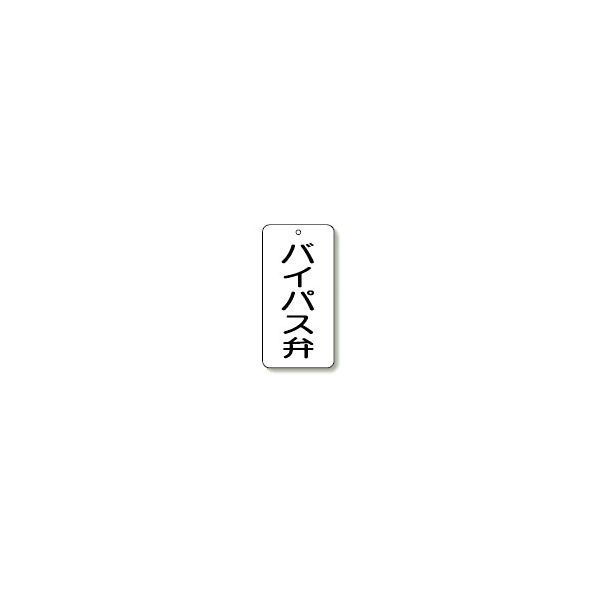 バイパス弁